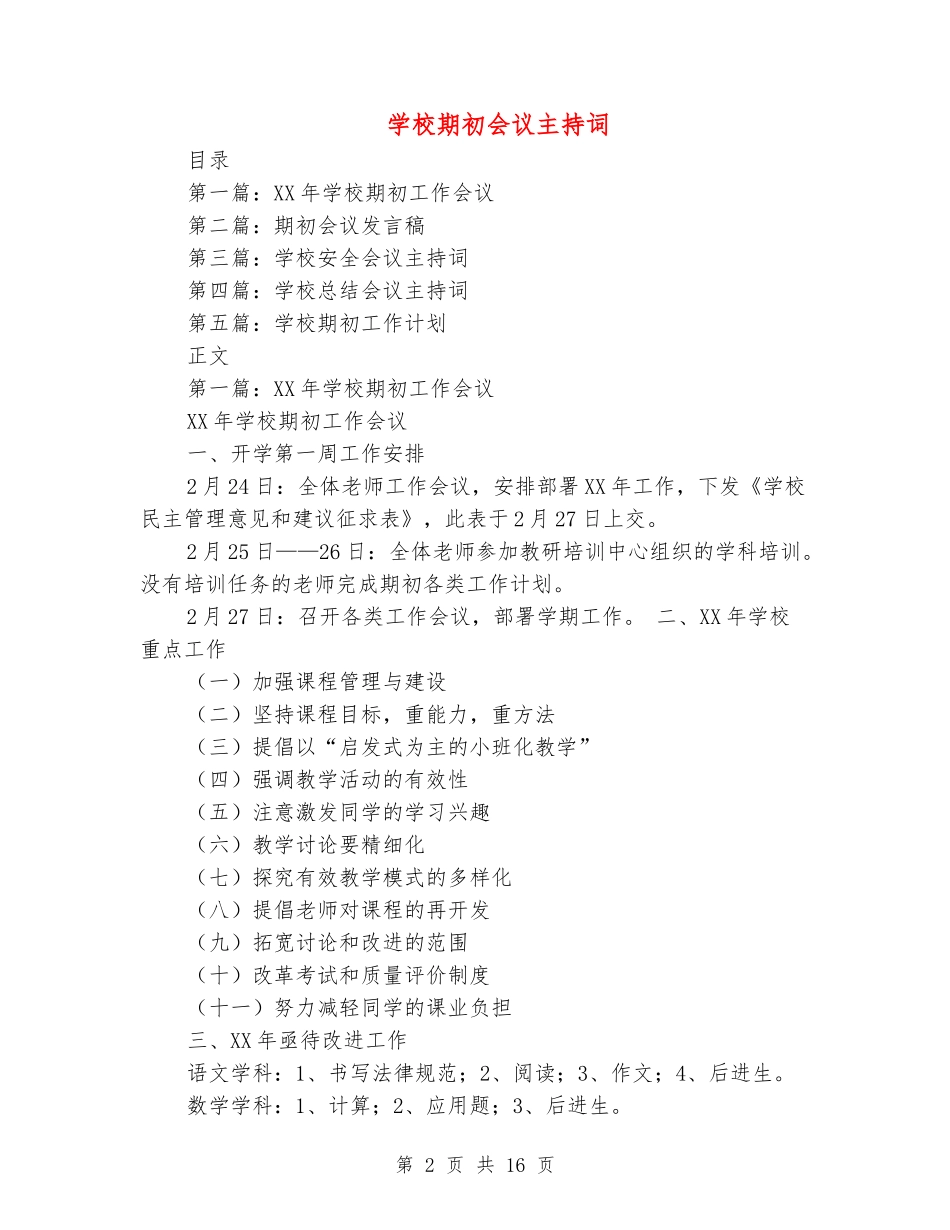 学校期初会议主持词

目录

第一篇：XX年学校期初工作会议

第二篇：期初会议发言稿

第三篇：学校安全会议主持词

第四篇：学校总结会议主持词

第五篇：学校期初工作计划

正文

第一篇：XX年学校期初工作会议

XX年学校期初工作会议

一、开学第一周工作安排

2月24日：全体老师工作会议，安排部署XX年工作，下发《学校民主管理意见和建议征求表》，此表于2月27日上交。

2月25日——26日：全体老师参加教研培训中心组织的学科培训。没有培训任务的老师完成期初各类工作计划。

2月27日：召开各类工作会议，部署学期工作。 二、XX年学校重点工作

（一）加强课程管理与建设

（二）坚持课程目标，重能力，重方法

（三）提倡以“启发式为主的小班化教学”

（四）强调教学活动的有效性

（五）注意激发同学的学习兴趣

（六）教学讨论要精细化

（七）探究有效教学模式的多样化

（八）提倡老师对课程的再开发

（九）拓宽讨论和改进的范围

（十）改革考试和质量评价制度

（十一）努力减轻同学的课业负担

三、XX年亟待改进工作

语文学科：1、书写法律规范；2、阅读；3、作文；4、后进生。

数学学科：1、计算；2、应用题；3、后进生。

第 2 页 共 16 页